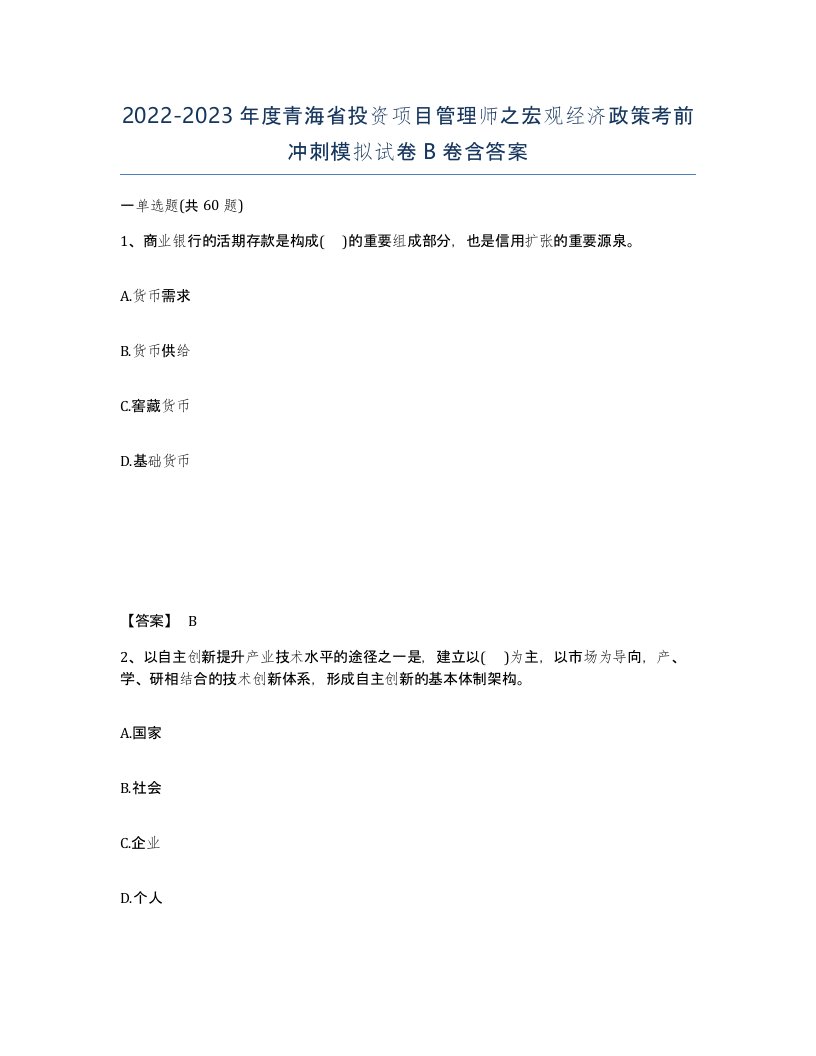 2022-2023年度青海省投资项目管理师之宏观经济政策考前冲刺模拟试卷B卷含答案

一单选题(共60题)

1、商业银行的活期存款是构成(    )的重要组成部分，也是信用扩张的重要源泉。

A.货币需求

B.货币供给

C.窖藏货币

D.基础货币

【答案】 B

2、以自主创新提升产业技术水平的途径之一是，建立以(    )为主，以市场为导向，产、学、研相结合的技术创新体系，形成自主创新的基本体制架构。

A.国家

B.社会

C.企业

D.个人